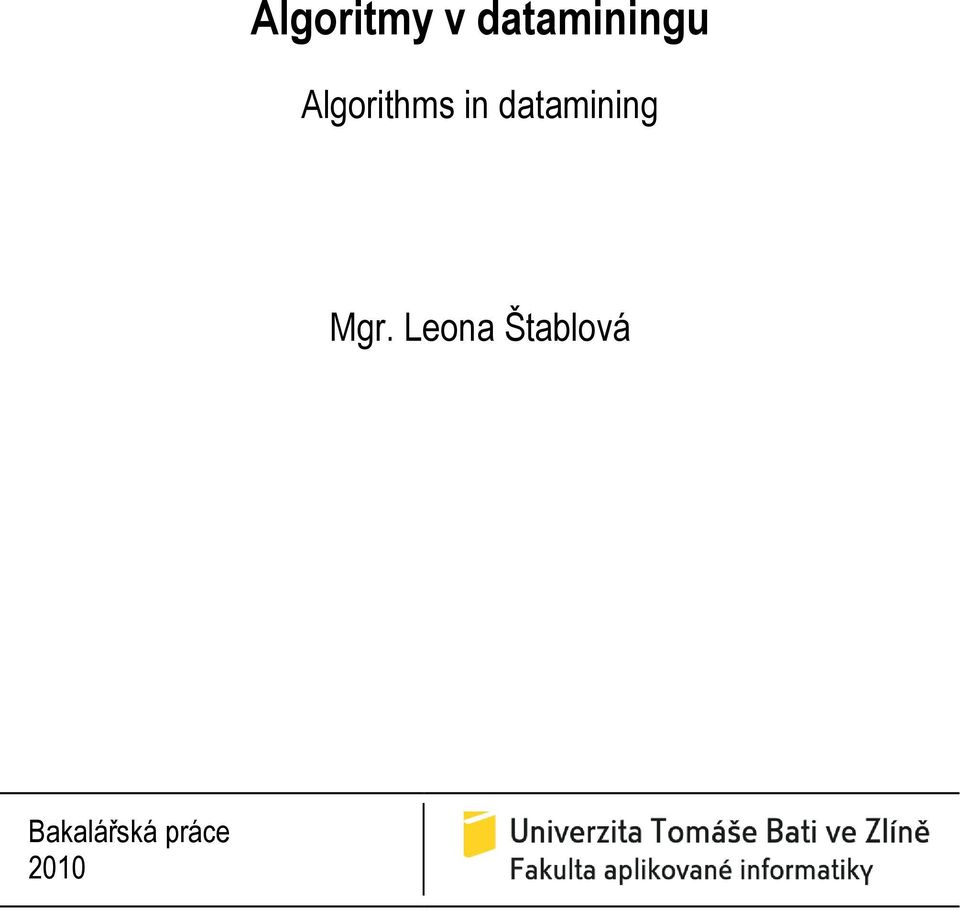 Algoritmy v dataminingu

Algorithms in datamining

Mgr. Leona Štablová

Bakalářská práce
2010

Univerzita Tomáše Bati ve Zlíně
Fakulta aplikované informatiky